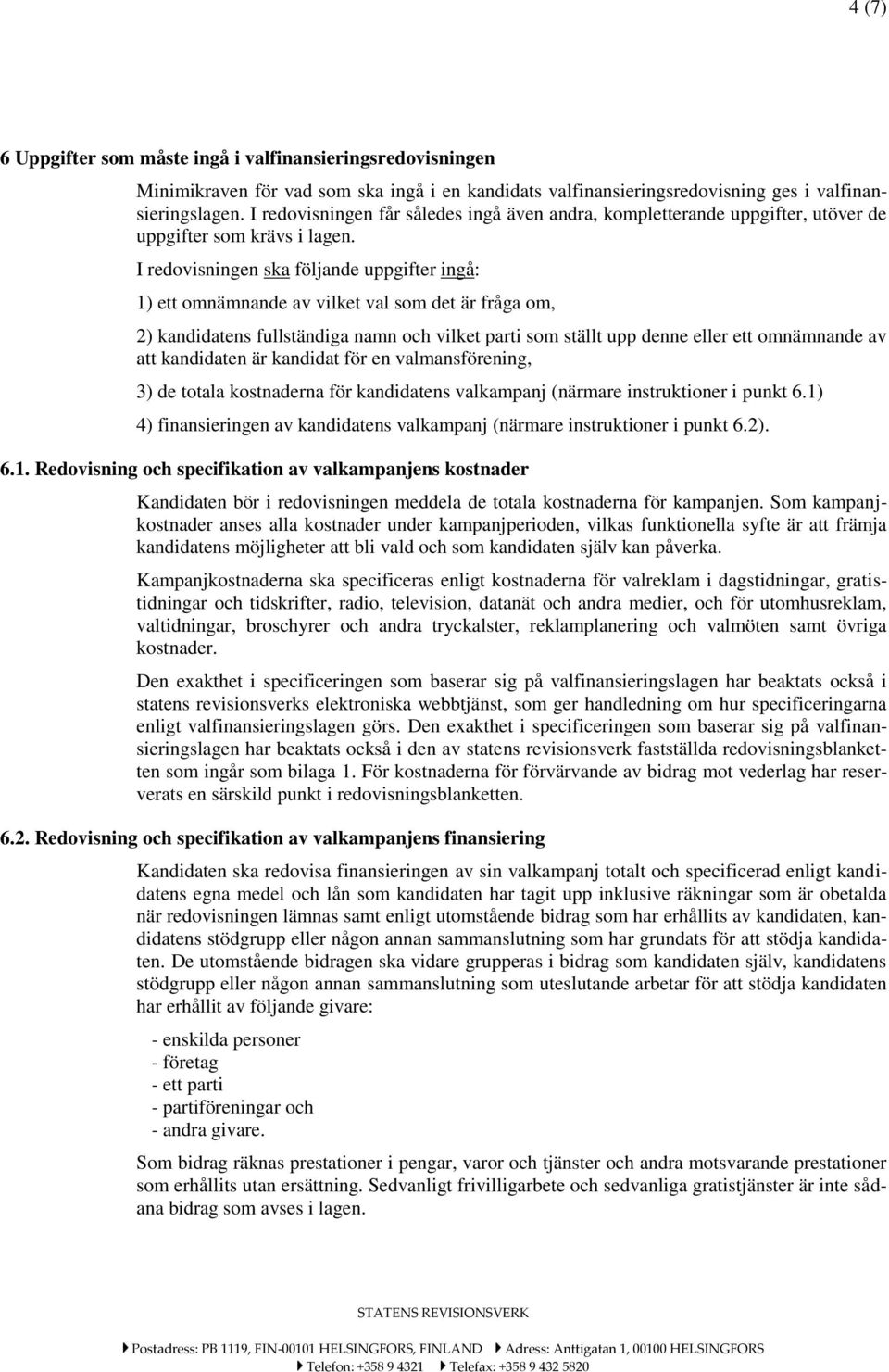 4 (7)

6 Uppgifter som måste ingå i valfinansieringsredovisningen

Minimikraven för vad som ska ingå i en kandidats valfinansieringsredovisning ges i valfinansieringslagen. I redovisningen får således ingå även andra, kompletterande uppgifter, utöver de uppgifter som krävs i lagen.

I redovisningen ska följande uppgifter ingå:

1) ett omnämnande av vilket val som det är fråga om,

2) kandidatens fullständiga namn och vilket parti som ställt upp denne eller ett omnämnande av att kandidaten är kandidat för en valmansförening,

3) de totala kostnaderna för kandidatens valkampanj (närmare instruktioner i punkt 6.1)

4) finansieringen av kandidatens valkampanj (närmare instruktioner i punkt 6.2).

6.1. Redovisning och specifikation av valkampanjens kostnader

Kandidaten bör i redovisningen meddela de totala kostnaderna för kampanjen. Som kampanjkostnader anses alla kostnader under kampanjperioden, vilkas funktionella syfte är att främja kandidatens möjligheter att bli vald och som kandidaten själv kan påverka.

Kampanjkostnaderna ska specificeras enligt kostnaderna för valreklam i dagstidningar, gratistidningar och tidskrifter, radio, television, datanät och andra medier, och för utomhusreklam, valtidningar, broschyrer och andra tryckalster, reklamplanering och valmöten samt övriga kostnader.

Den exakthet i specificeringen som baserar sig på valfinansieringslagen har beaktats också i statens revisionsverks elektroniska webbtjänst, som ger handledning om hur specificeringarna enligt valfinansieringslagen görs. Den exakthet i specificeringen som baserar sig på valfinansieringslagen har beaktats också i den av statens revisionsverk fastställda redovisningsblanketten som ingår som bilaga 1. För kostnaderna för förvärvande av bidrag mot vederlag har reserverats en särskild punkt i redovisningsblanketten.

6.2. Redovisning och specifikation av valkampanjens finansiering

Kandidaten ska redovisa finansieringen av sin valkampanj totalt och specificerad enligt kandidatens egna medel och lån som kandidaten har tagit upp inklusive räkningar som är obetalda när redovisningen lämnas samt enligt utomstående bidrag som har erhållits av kandidaten, kandidatens stödgrupp eller någon annan sammanslutning som har grundats för att stödja kandidaten. De utomstående bidragen ska vidare grupperas i bidrag som kandidaten själv, kandidatens stödgrupp eller någon annan sammanslutning som uteslutande arbetar för att stödja kandidaten har erhållit av följande givare:

- enskilda personer
- företag
- ett parti
- partiföreningar och
- andra givare.

Som bidrag räknas prestationer i pengar, varor och tjänster och andra motsvarande prestationer som erhållits utan ersättning. Sedvanligt frivilligarbete och sedvanliga gratistjänster är inte sådana bidrag som avses i lagen.

STATENS REVISIONSVERK

Postadress: PB 1119, FIN-00101 HELSINGFORS, FINLAND Adress: Anttigatan 1, 00100 HELSINGFORS
Telefon: +358 9 4321 Telefax: +358 9 432 5820